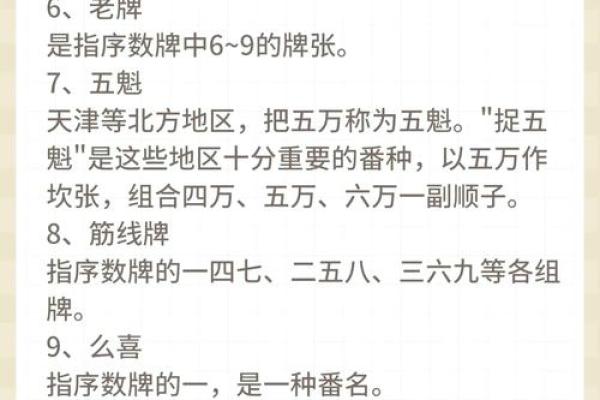 6、老牌
是指序数牌中6~9的牌张。
7、五魁
天津等北方地区，把五万称为五魁。"捉五魁"是这些地区十分重要的番种，以五万作坎张，组合四万、五万、六万一副顺子。
8、筋线牌
指序数牌的一四七、二五八、三六九等各组牌。
9、么喜
指序数牌的一，是一种番名。